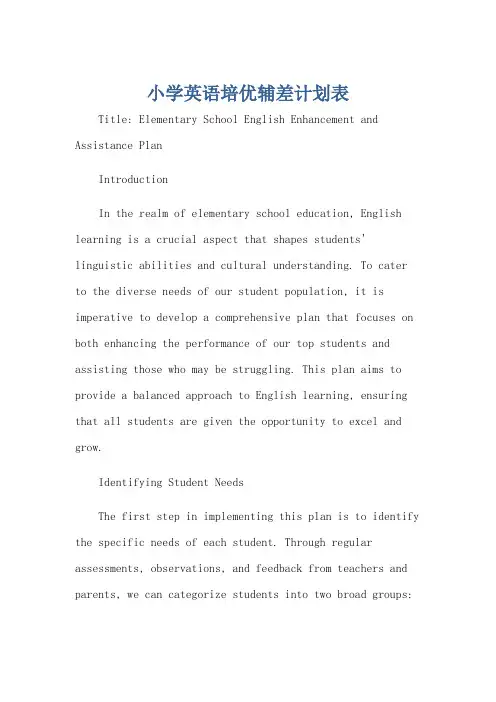 小学英语培优辅差计划表

Title: Elementary School English Enhancement and Assistance Plan

Introduction

In the realm of elementary school education, English learning is a crucial aspect that shapes students' linguistic abilities and cultural understanding. To cater to the diverse needs of our student population, it is imperative to develop a comprehensive plan that focuses on both enhancing the performance of our top students and assisting those who may be struggling. This plan aims to provide a balanced approach to English learning, ensuring that all students are given the opportunity to excel and grow.

Identifying Student Needs

The first step in implementing this plan is to identify the specific needs of each student. Through regular assessments, observations, and feedback from teachers and parents, we can categorize students into two broad groups: